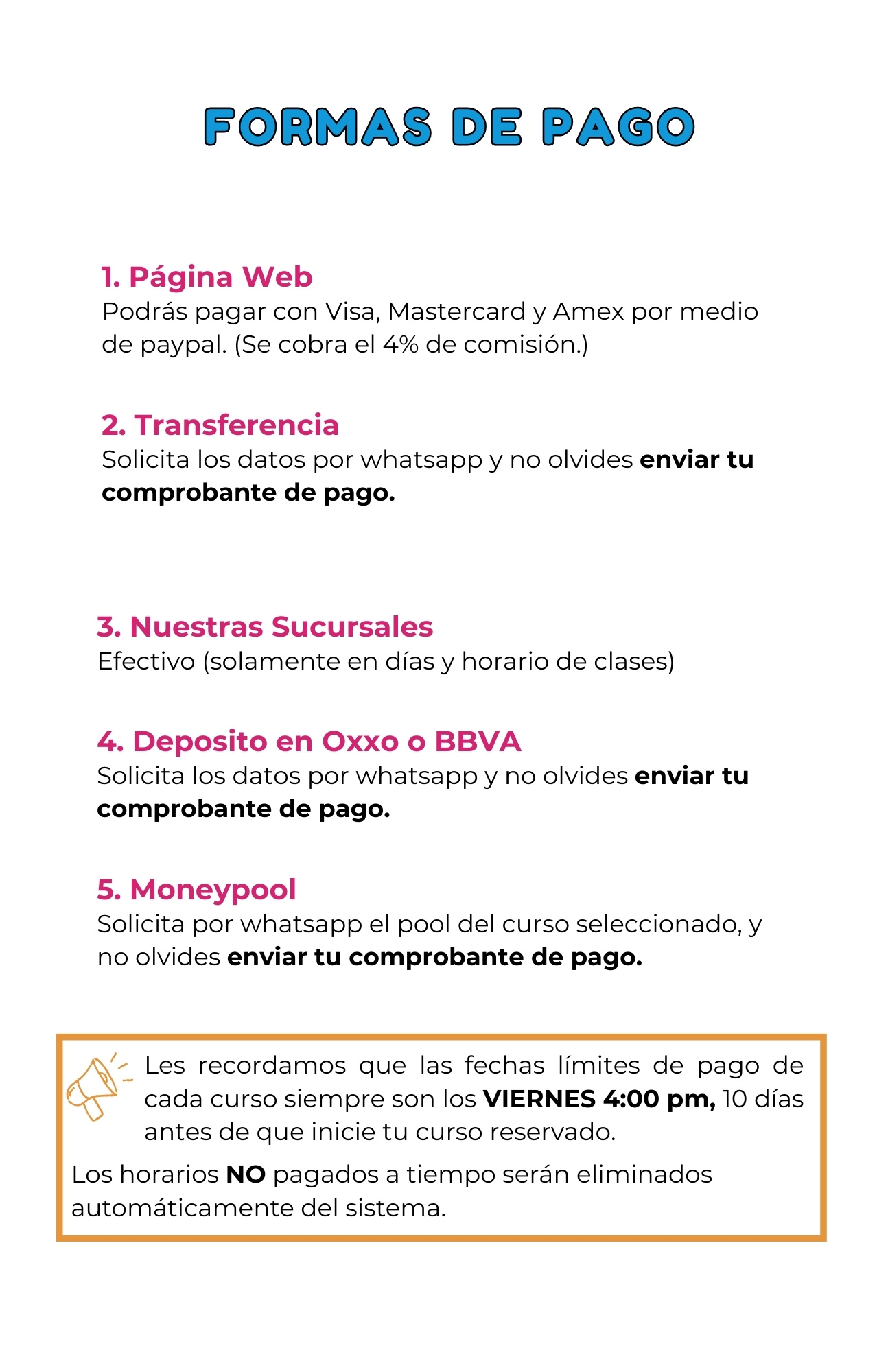 FORMAS DE PAGO

1. Página Web
Podrás pagar con Visa, Mastercard y Amex por medio de paypal. (Se cobra el 4% de comisión.)

2. Transferencia
Solicita los datos por whatsapp y no olvides enviar tu comprobante de pago.

3. Nuestras Sucursales
Efectivo (solamente en días y horario de clases)

4. Deposito en Oxxo o BBVA
Solicita los datos por whatsapp y no olvides enviar tu comprobante de pago.

5. Moneypool
Solicita por whatsapp el pool del curso seleccionado, y no olvides enviar tu comprobante de pago.

Les recordamos que las fechas límites de pago de cada curso siempre son los VIERNES 4:00 pm, 10 días antes de que inicie tu curso reservado.

Los horarios NO pagados a tiempo serán eliminados automáticamente del sistema.